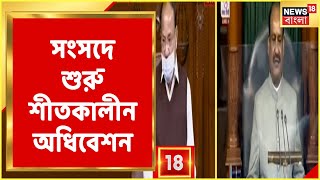 সংসদে
শুরু
শীতকালীন
অধিবেশন

18

NEWS 18
বাংলা